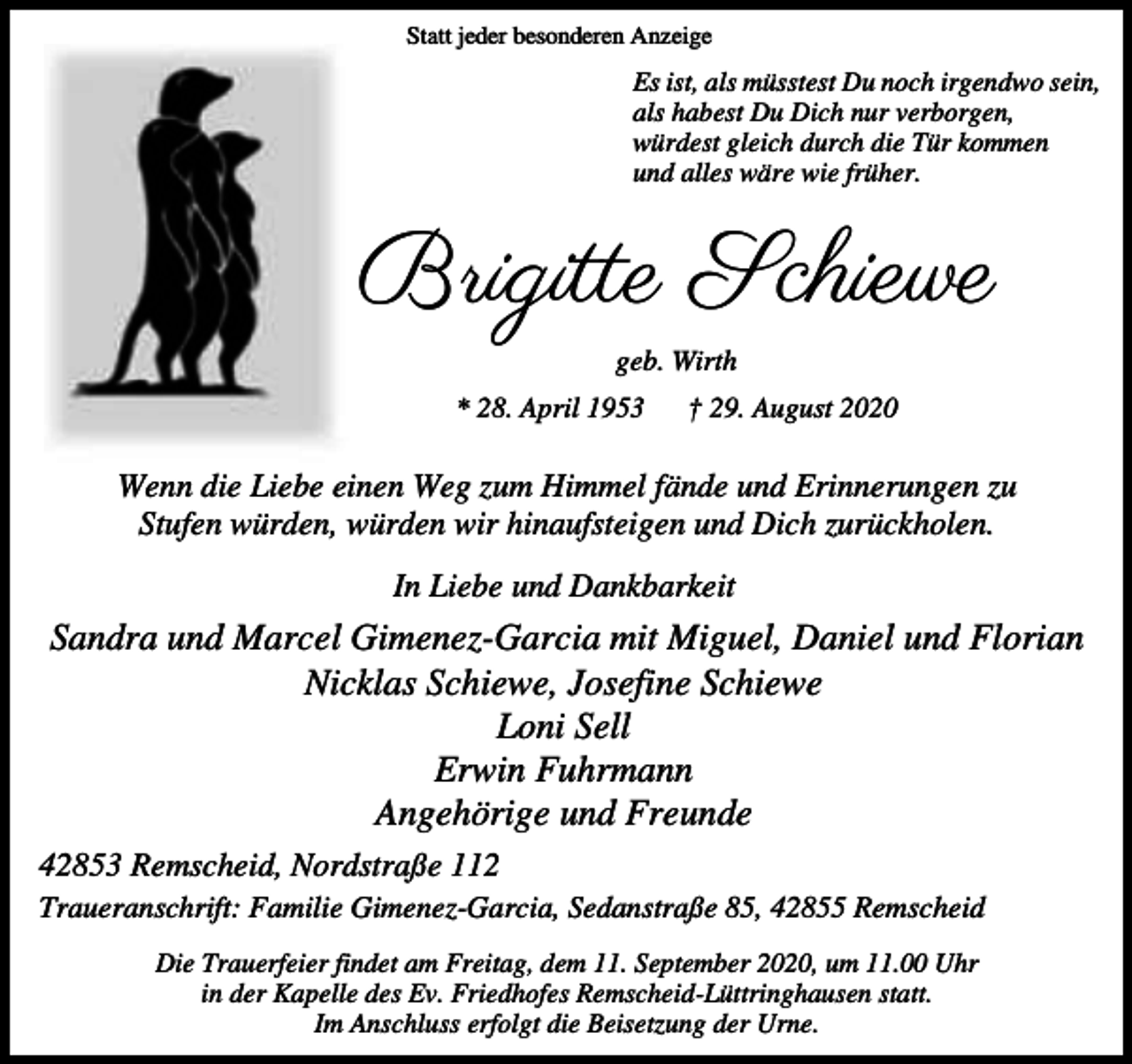 Statt jeder besonderen Anzeige

Es ist, als müsstest Du noch irgendwo sein,
als habest Du Dich nur verborgen,
würdest gleich durch die Tür kommen
und alles wäre wie früher.

Brigitte Schiewe

geb. Wirth

* 28. April 1953 † 29. August 2020

Wenn die Liebe einen Weg zum Himmel fände und Erinnerungen zu Stufen würden, würden wir hinaufsteigen und Dich zurückholen.

In Liebe und Dankbarkeit

Sandra und Marcel Gimenez-Garcia mit Miguel, Daniel und Florian
Nicklas Schiewe, Josefine Schiewe
Loni Sell
Erwin Fuhrmann
Angehörige und Freunde

42853 Remscheid, Nordstraße 112
Traueranschrift: Familie Gimenez-Garcia, Sedanstraße 85, 42855 Remscheid

Die Trauerfeier findet am Freitag, dem 11. September 2020, um 11.00 Uhr in der Kapelle des Ev. Friedhofes Remscheid-Lüttringhausen statt. Im Anschluss erfolgt die Beisetzung der Urne.